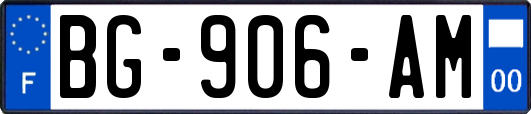 F
BG-906-AM
00